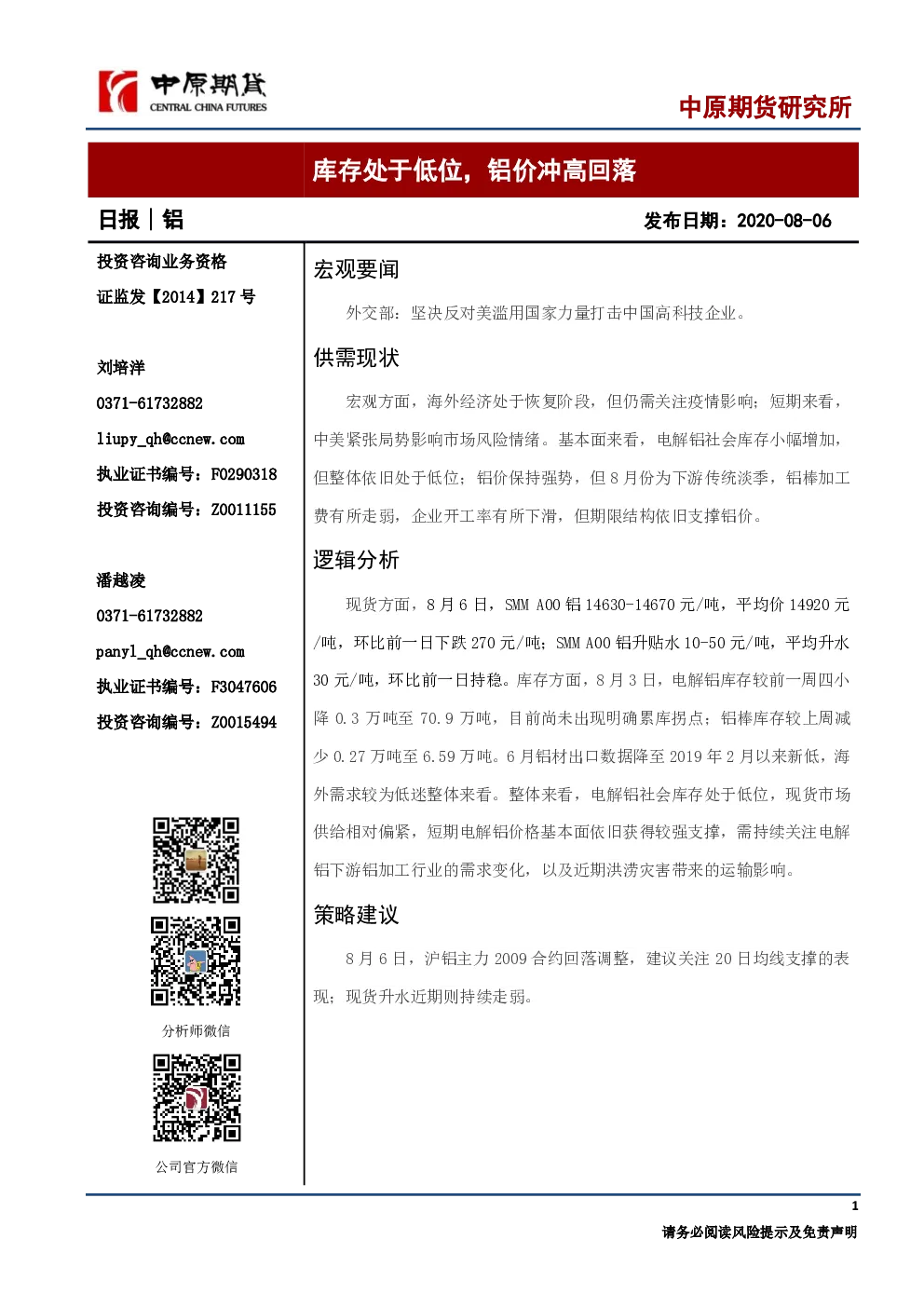 中原期货
CENTRAL CHINA FUTURES

中原期货研究所

库存处于低位，铝价冲高回落

日报｜铝

发布日期：2020-08-06

投资咨询业务资格
证监发【2014】217 号

刘培洋
0371-61732882
liupy_qh@ccnew.com
执业证书编号：F0290318
投资咨询编号：Z0011155

潘越凌
0371-61732882
panyl_qh@ccnew.com
执业证书编号：F3047606
投资咨询编号：Z0015494

分析师微信

公司官方微信

宏观要闻

外交部：坚决反对美滥用国家力量打击中国高科技企业。

供需现状

宏观方面，海外经济处于恢复阶段，但仍需关注疫情影响；短期来看，中美紧张局势影响市场风险情绪。基本面来看，电解铝社会库存小幅增加，但整体依旧处于低位；铝价保持强势，但 8 月份为下游传统淡季，铝棒加工费有所走弱，企业开工率有所下滑，但期限结构依旧支撑铝价。

逻辑分析

现货方面，8 月 6 日，SMM A00 铝 14630-14670 元/吨，平均价 14920 元/吨，环比前一日下跌 270 元/吨；SMM A00 铝升贴水 10-50 元/吨，平均升水 30 元/吨，环比前一日持稳。库存方面，8 月 3 日，电解铝库存较前一周四小降 0.3 万吨至 70.9 万吨，目前尚未出现明确累库拐点；铝棒库存较上周减少 0.27 万吨至 6.59 万吨。6 月铝材出口数据降至 2019 年 2 月以来新低，海外需求较为低迷整体来看。整体来看，电解铝社会库存处于低位，现货市场供给相对偏紧，短期电解铝价格基本面依旧获得较强支撑，需持续关注电解铝下游铝加工行业的需求变化，以及近期洪涝灾害带来的运输影响。

策略建议

8 月 6 日，沪铝主力 2009 合约回落调整，建议关注 20 日均线支撑的表现；现货升水近期则持续走弱。

1

请务必阅读风险提示及免责声明